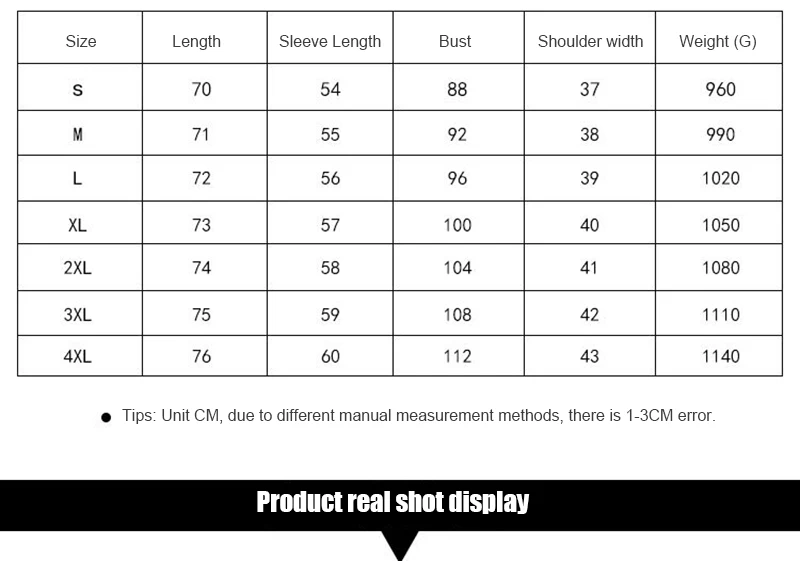 | Size | Length | Sleeve Length | Bust | Shoulder width | Weight (G) |
|---|---|---|---|---|---|
| S | 70 | 54 | 88 | 37 | 960 |
| M | 71 | 55 | 92 | 38 | 990 |
| L | 72 | 56 | 96 | 39 | 1020 |
| XL | 73 | 57 | 100 | 40 | 1050 |
| 2XL | 74 | 58 | 104 | 41 | 1080 |
| 3XL | 75 | 59 | 108 | 42 | 1110 |
| 4XL | 76 | 60 | 112 | 43 | 1140 |

• Tips: Unit CM, due to different manual measurement methods, there is 1-3CM error.

Product real shot display